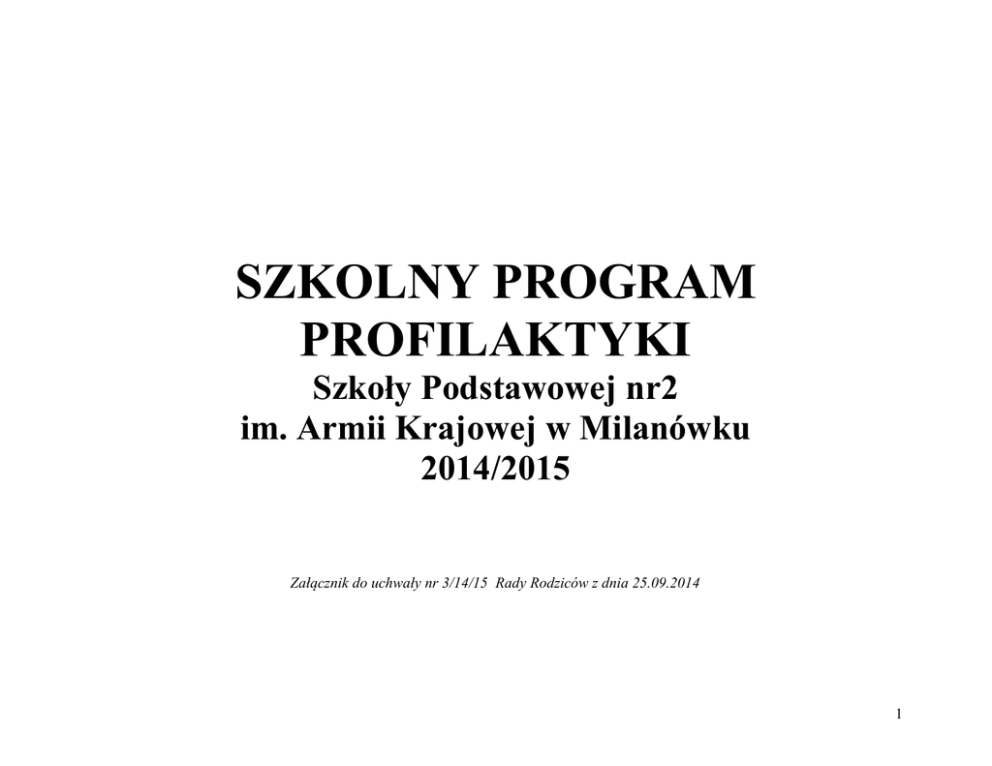 SZKOLNY PROGRAM PROFILAKTYKI

Szkoły Podstawowej nr2
im. Armii Krajowej w Milanówku
2014/2015

Załącznik do uchwały nr 3/14/15 Rady Rodziców z dnia 25.09.2014

1